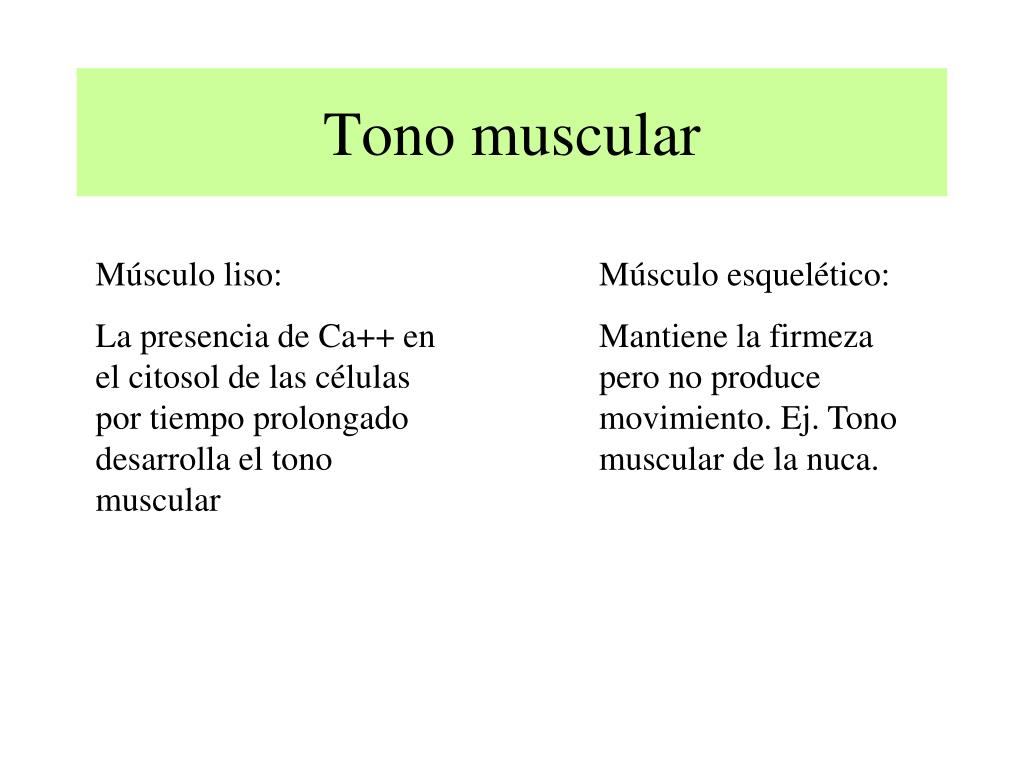 Tono muscular

Músculo liso:

La presencia de Ca++ en el citosol de las células por tiempo prolongado desarrolla el tono muscular

Músculo esquelético:

Mantiene la firmeza pero no produce movimiento. Ej. Tono muscular de la nuca.